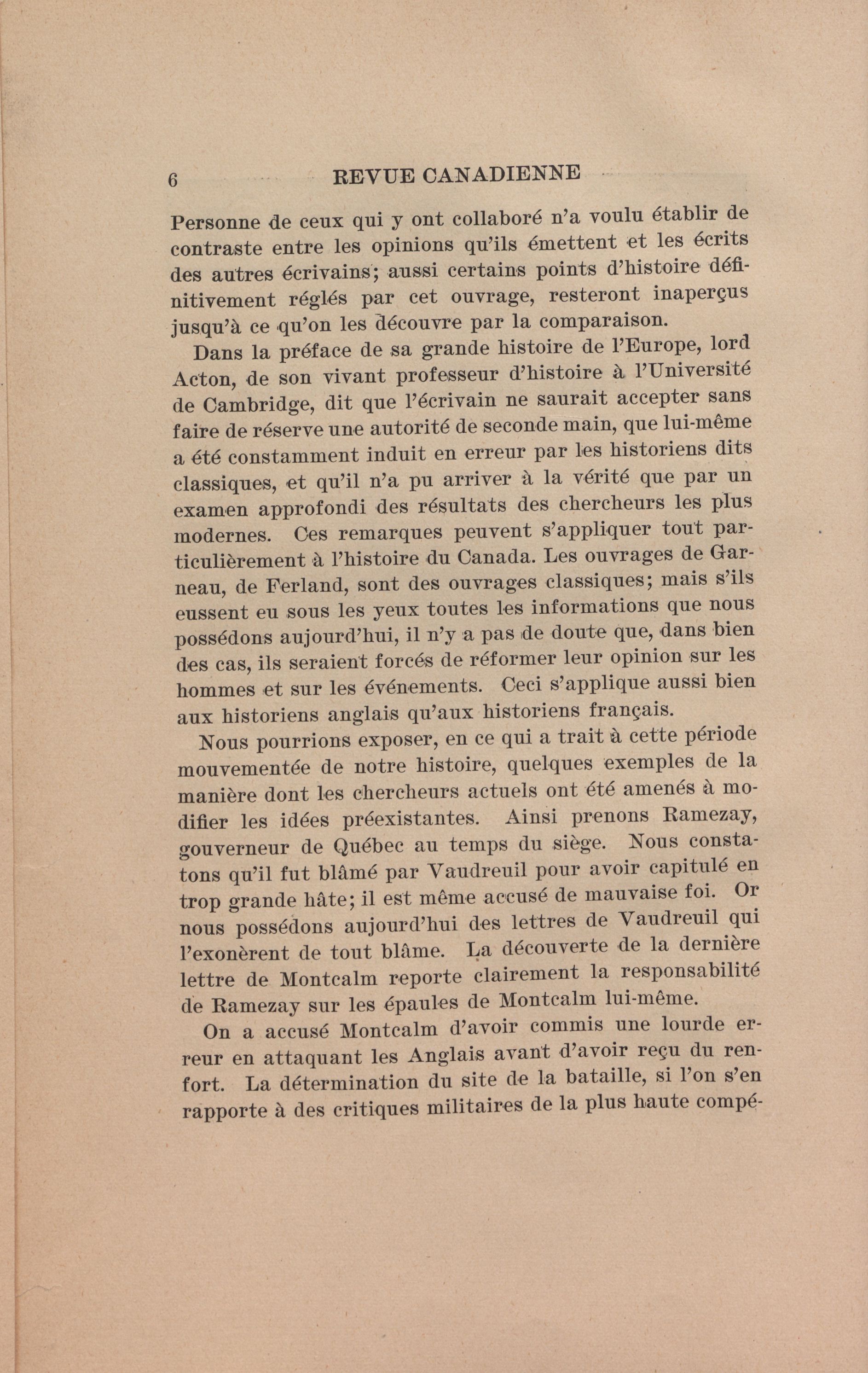 6 REVUE CANADIENNE

Personne de ceux qui y ont collaboré n'a voulu établir de contraste entre les opinions qu'ils émettent et les écrits des autres écrivains; aussi certains points d'histoire définitivement réglés par cet ouvrage, resteront inaperçus jusqu'à ce qu'on les découvre par la comparaison.

Dans la préface de sa grande histoire de l'Europe, lord Acton, de son vivant professeur d'histoire à l'Université de Cambridge, dit que l'écrivain ne saurait accepter sans faire de réserve une autorité de seconde main, que lui-même a été constamment induit en erreur par les historiens dits classiques, et qu'il n'a pu arriver à la vérité que par un examen approfondi des résultats des chercheurs les plus modernes. Ces remarques peuvent s'appliquer tout particulièrement à l'histoire du Canada. Les ouvrages de Garneau, de Ferland, sont des ouvrages classiques; mais s'ils eussent eu sous les yeux toutes les informations que nous possédons aujourd'hui, il n'y a pas de doute que, dans bien des cas, ils seraient forcés de réformer leur opinion sur les hommes et sur les événements. Ceci s'applique aussi bien aux historiens anglais qu'aux historiens français.

Nous pourrions exposer, en ce qui a trait à cette période mouvementée de notre histoire, quelques exemples de la manière dont les chercheurs actuels ont été amenés à modifier les idées préexistantes. Ainsi prenons Ramezay, gouverneur de Québec au temps du siège. Nous constatons qu'il fut blâmé par Vaudreuil pour avoir capitulé en trop grande hâte; il est même accusé de mauvaise foi. Or nous possédons aujourd'hui des lettres de Vaudreuil qui l'exonèrent de tout blâme. La découverte de la dernière lettre de Montcalm reporte clairement la responsabilité de Ramezay sur les épaules de Montcalm lui-même.

On a accusé Montcalm d'avoir commis une lourde erreur en attaquant les Anglais avant d'avoir reçu du renfort. La détermination du site de la bataille, si l'on s'en rapporte à des critiques militaires de la plus haute compé-